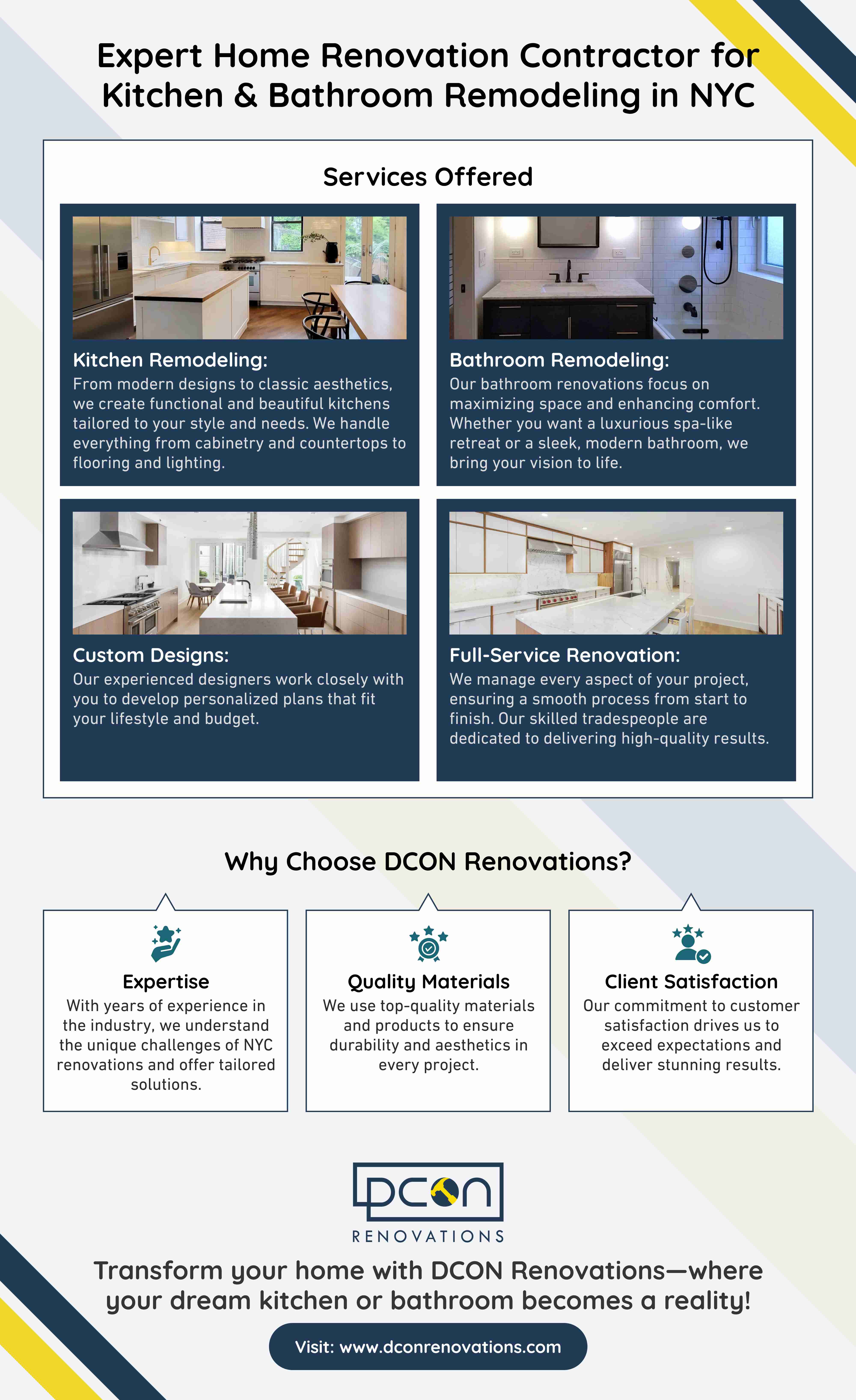 Expert Home Renovation Contractor for Kitchen & Bathroom Remodeling in NYC

Services Offered

Kitchen Remodeling:
From modern designs to classic aesthetics, we create functional and beautiful kitchens tailored to your style and needs. We handle everything from cabinetry and countertops to flooring and lighting.

Bathroom Remodeling:
Our bathroom renovations focus on maximizing space and enhancing comfort. Whether you want a luxurious spa-like retreat or a sleek, modern bathroom, we bring your vision to life.

Custom Designs:
Our experienced designers work closely with you to develop personalized plans that fit your lifestyle and budget.

Full-Service Renovation:
We manage every aspect of your project, ensuring a smooth process from start to finish. Our skilled tradespeople are dedicated to delivering high-quality results.

Why Choose DCON Renovations?

Expertise
With years of experience in the industry, we understand the unique challenges of NYC renovations and offer tailored solutions.

Quality Materials
We use top-quality materials and products to ensure durability and aesthetics in every project.

Client Satisfaction
Our commitment to customer satisfaction drives us to exceed expectations and deliver stunning results.

DCON
RENOVATIONS

Transform your home with DCON Renovations—where your dream kitchen or bathroom becomes a reality!

Visit: www.dconrenovations.com